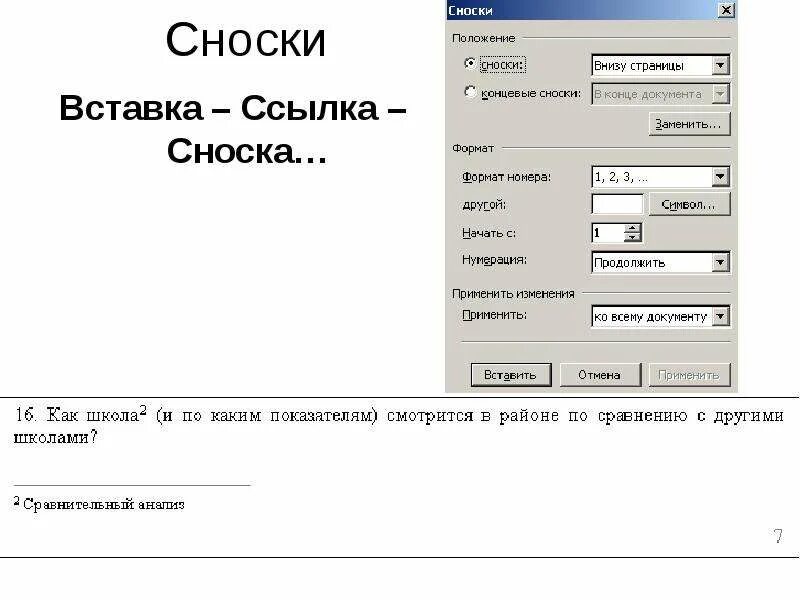 Сноски

Вставка – Ссылка – Сноска…

Сноски

Положение

сноски: Внизу страницы

концевые сноски: В конце документа

Заменить...

Формат

Формат номера: 1, 2, 3, ...

другой: Символ...

Начать с: 1

Нумерация: Продолжить

Применить изменения

Применить: ко всему документу

Вставить Отмена Применить

16. Как школа$^2$ (и по каким показателям) смотрится в районе по сравнению с другими школами?

$^2$ Сравнительный анализ

7